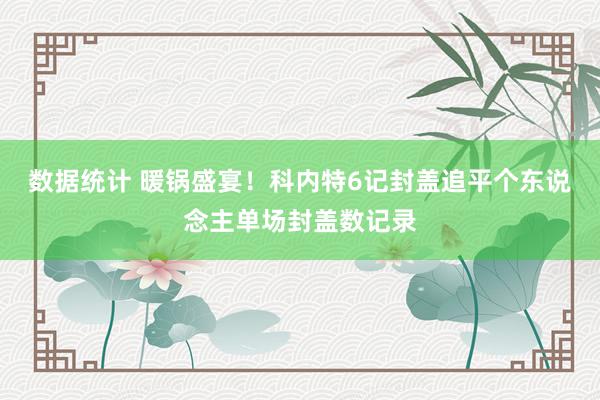 数据统计 暖锅盛宴！科内特6记封盖追平个东说念主单场封盖数记录